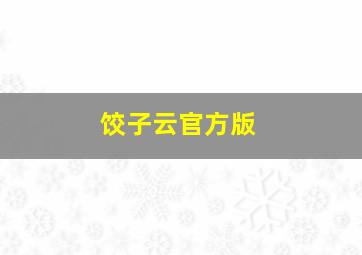 饺子云官方版